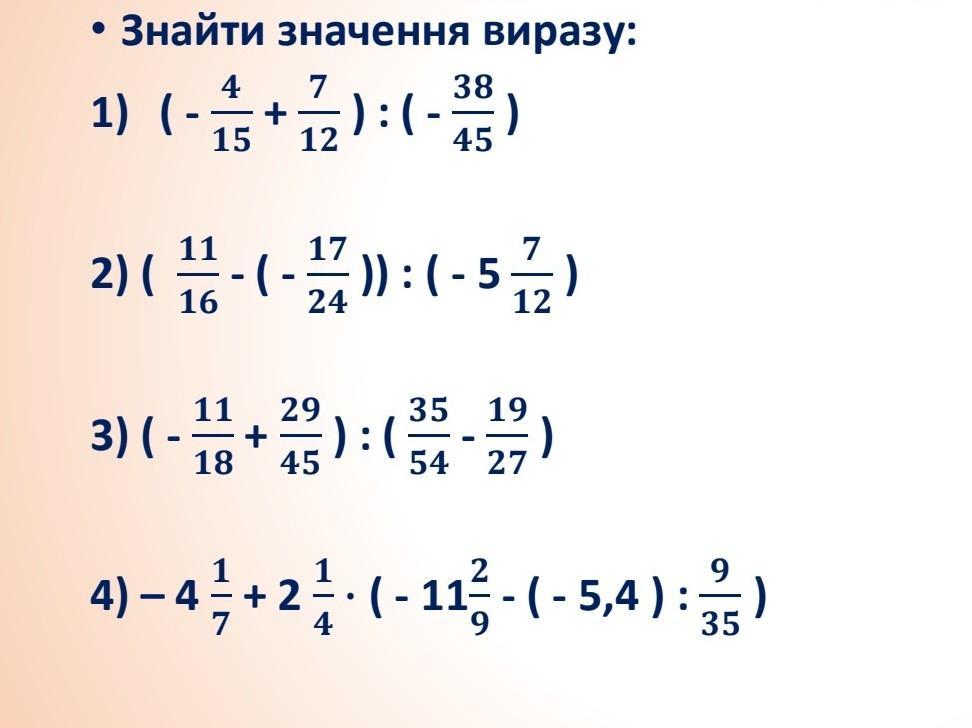 • Знайти значення виразу:

1) $(-\frac{4}{15}+\frac{7}{12}):(-\frac{38}{45})$

2) $(\frac{11}{16}-(-\frac{17}{24})):(-5\frac{7}{12})$

3) $(-\frac{11}{18}+\frac{29}{45}):(\frac{35}{54}-\frac{19}{27})$

4) $-4\frac{1}{7}+2\frac{1}{4}\cdot(-11\frac{2}{9}-(-5,4):\frac{9}{35})$